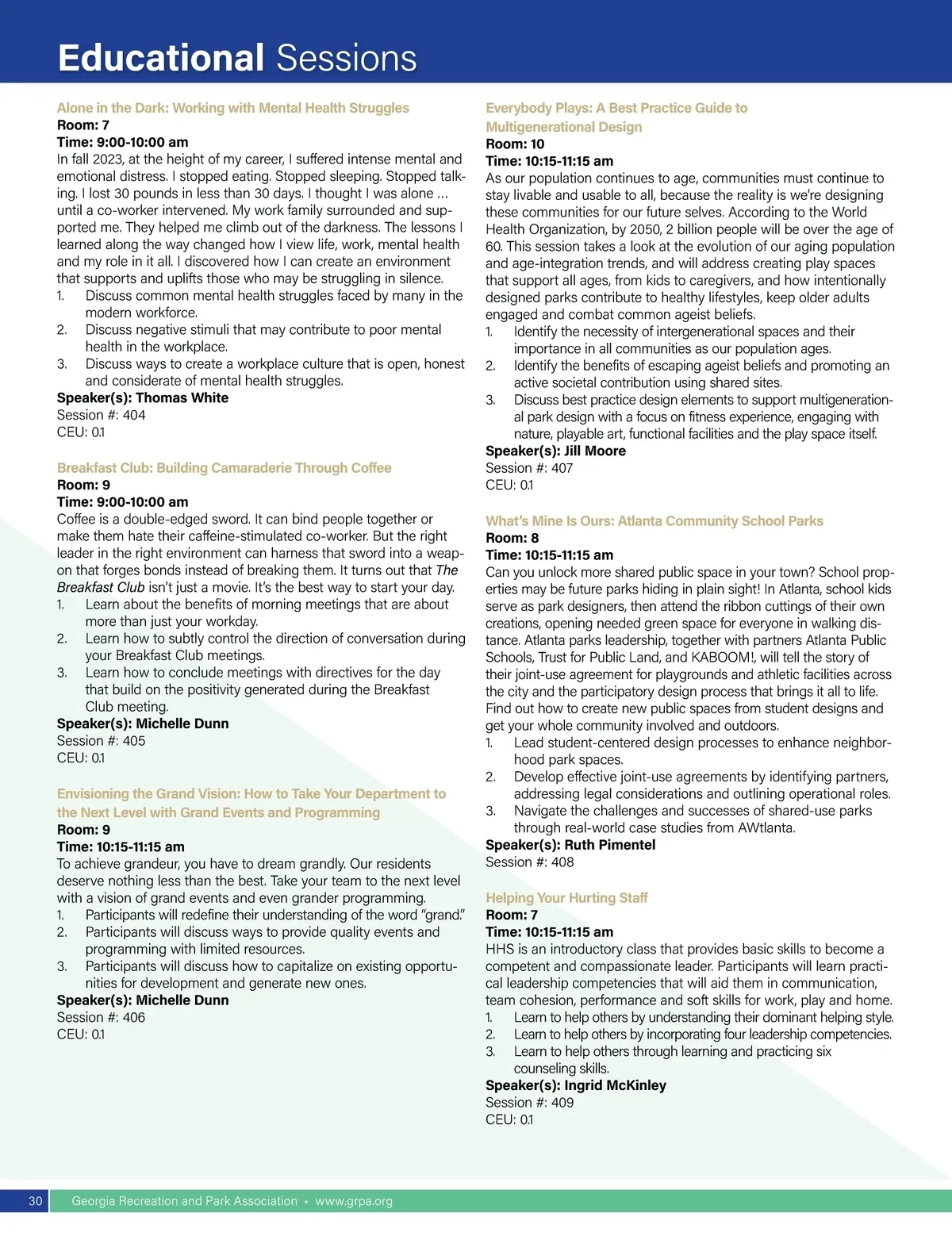 Educational Sessions

Alone in the Dark: Working with Mental Health Struggles
Room: 7
Time: 9:00-10:00 am
In fall 2023, at the height of my career, I suffered intense mental and emotional distress. I stopped eating. Stopped sleeping. Stopped talking. I lost 30 pounds in less than 30 days. I thought I was alone … until a co-worker intervened. My work family surrounded and supported me. They helped me climb out of the darkness. The lessons I learned along the way changed how I view life, work, mental health and my role in it all. I discovered how I can create an environment that supports and uplifts those who may be struggling in silence.
1. Discuss common mental health struggles faced by many in the modern workforce.
2. Discuss negative stimuli that may contribute to poor mental health in the workplace.
3. Discuss ways to create a workplace culture that is open, honest and considerate of mental health struggles.
Speaker(s): Thomas White
Session #: 404
CEU: 0.1

Breakfast Club: Building Camaraderie Through Coffee
Room: 9
Time: 9:00-10:00 am
Coffee is a double-edged sword. It can bind people together or make them hate their caffeine-stimulated co-worker. But the right leader in the right environment can harness that sword into a weapon that forges bonds instead of breaking them. It turns out that The Breakfast Club isn't just a movie. It's the best way to start your day.
1. Learn about the benefits of morning meetings that are about more than just your workday.
2. Learn how to subtly control the direction of conversation during your Breakfast Club meetings.
3. Learn how to conclude meetings with directives for the day that build on the positivity generated during the Breakfast Club meeting.
Speaker(s): Michelle Dunn
Session #: 405
CEU: 0.1

Envisioning the Grand Vision: How to Take Your Department to the Next Level with Grand Events and Programming
Room: 9
Time: 10:15-11:15 am
To achieve grandeur, you have to dream grandly. Our residents deserve nothing less than the best. Take your team to the next level with a vision of grand events and even grander programming.
1. Participants will redefine their understanding of the word "grand."
2. Participants will discuss ways to provide quality events and programming with limited resources.
3. Participants will discuss how to capitalize on existing opportunities for development and generate new ones.
Speaker(s): Michelle Dunn
Session #: 406
CEU: 0.1

Everybody Plays: A Best Practice Guide to Multigenerational Design
Room: 10
Time: 10:15-11:15 am
As our population continues to age, communities must continue to stay livable and usable to all, because the reality is we're designing these communities for our future selves. According to the World Health Organization, by 2050, 2 billion people will be over the age of 60. This session takes a look at the evolution of our aging population and age-integration trends, and will address creating play spaces that support all ages, from kids to caregivers, and how intentionally designed parks contribute to healthy lifestyles, keep older adults engaged and combat common ageist beliefs.
1. Identify the necessity of intergenerational spaces and their importance in all communities as our population ages.
2. Identify the benefits of escaping ageist beliefs and promoting an active societal contribution using shared sites.
3. Discuss best practice design elements to support multigenerational park design with a focus on fitness experience, engaging with nature, playable art, functional facilities and the play space itself.
Speaker(s): Jill Moore
Session #: 407
CEU: 0.1

What's Mine Is Ours: Atlanta Community School Parks
Room: 8
Time: 10:15-11:15 am
Can you unlock more shared public space in your town? School properties may be future parks hiding in plain sight! In Atlanta, school kids serve as park designers, then attend the ribbon cuttings of their own creations, opening needed green space for everyone in walking distance. Atlanta parks leadership, together with partners Atlanta Public Schools, Trust for Public Land, and KABOOM!, will tell the story of their joint-use agreement for playgrounds and athletic facilities across the city and the participatory design process that brings it all to life. Find out how to create new public spaces from student designs and get your whole community involved and outdoors.
1. Lead student-centered design processes to enhance neighborhood park spaces.
2. Develop effective joint-use agreements by identifying partners, addressing legal considerations and outlining operational roles.
3. Navigate the challenges and successes of shared-use parks through real-world case studies from AWtlanta.
Speaker(s): Ruth Pimentel
Session #: 408

Helping Your Hurting Staff
Room: 7
Time: 10:15-11:15 am
HHS is an introductory class that provides basic skills to become a competent and compassionate leader. Participants will learn practical leadership competencies that will aid them in communication, team cohesion, performance and soft skills for work, play and home.
1. Learn to help others by understanding their dominant helping style.
2. Learn to help others by incorporating four leadership competencies.
3. Learn to help others through learning and practicing six counseling skills.
Speaker(s): Ingrid McKinley
Session #: 409
CEU: 0.1

30 Georgia Recreation and Park Association • www.grpa.org